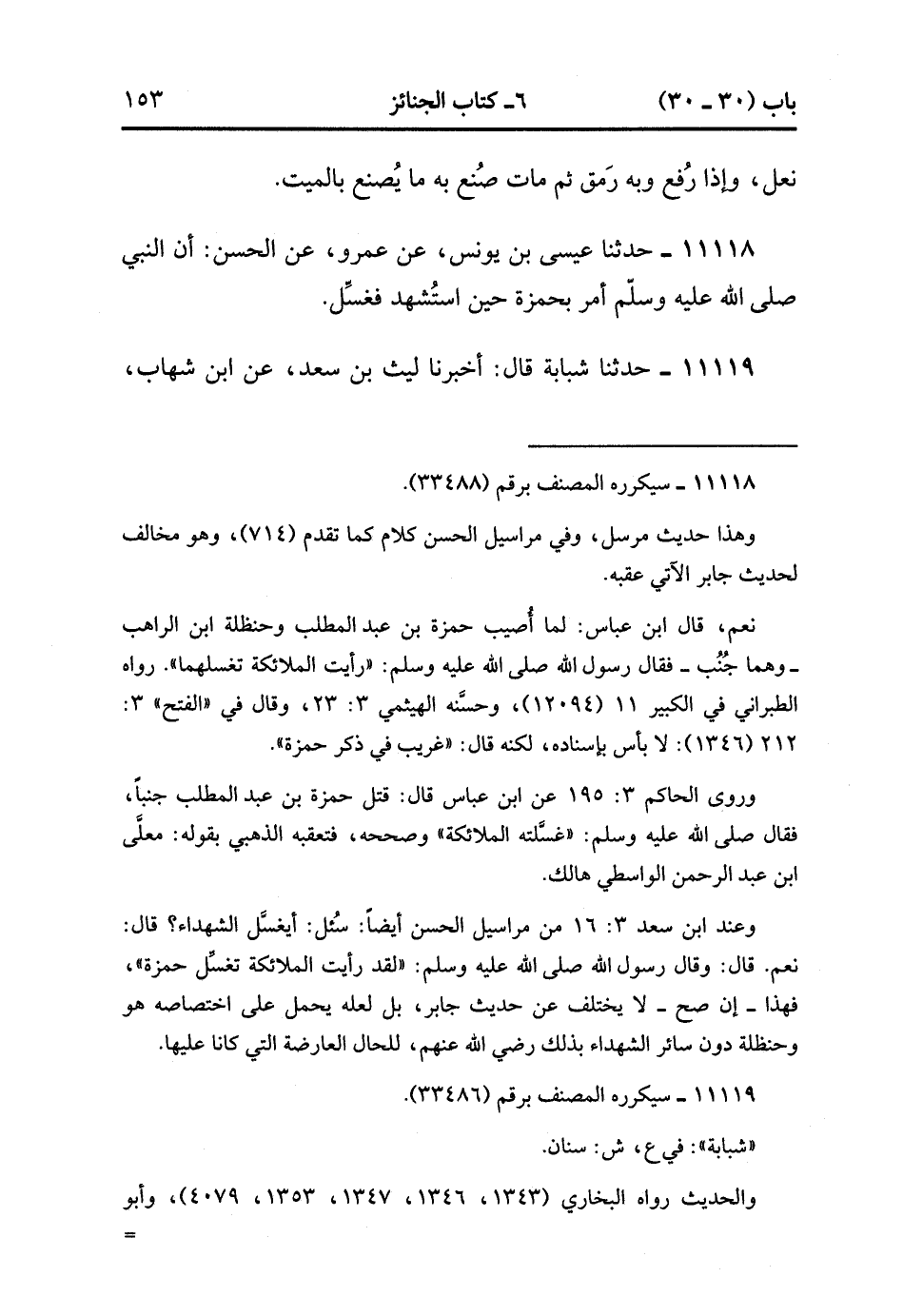 باب (٣٠ ـ ٣٠)                    ٦ـ كتاب الجنائز                    ١٥٣

نعل، وإذا رُفع وبه رَمَق ثم مات صُنع به ما يُصنع بالميت.

١١١١٨ ـ حدثنا عيسى بن يونس، عن عمرو، عن الحسن: أن النبي صلى الله عليه وسلّم أمر بحمزة حين استُشهد فغسِّل.

١١١١٩ ـ حدثنا شبابة قال: أخبرنا ليث بن سعد، عن ابن شهاب،

١١١١٨ ـ سيكرره المصنف برقم (٣٣٤٨٨).

وهذا حديث مرسل، وفي مراسيل الحسن كلام كما تقدم (٧١٤)، وهو مخالف لحديث جابر الآتي عقبه.

نعم، قال ابن عباس: لما أُصيب حمزة بن عبد المطلب وحنظلة ابن الراهب ـ وهما جُنُب ـ فقال رسول الله صلى الله عليه وسلم: «رأيت الملائكة تغسلهما». رواه الطبراني في الكبير ١١ (١٢٠٩٤)، وحسَّنه الهيثمي ٣: ٢٣، وقال في «الفتح» ٣: ٢١٢ (١٣٤٦): لا بأس بإسناده، لكنه قال: «غريب في ذكر حمزة».

وروى الحاكم ٣: ١٩٥ عن ابن عباس قال: قتل حمزة بن عبد المطلب جنباً، فقال صلى الله عليه وسلم: «غسَّلته الملائكة» وصححه، فتعقبه الذهبي بقوله: معلَّى ابن عبد الرحمن الواسطي هالك.

وعند ابن سعد ٣: ١٦ من مراسيل الحسن أيضاً: سُئل: أيغسَّل الشهداء؟ قال: نعم. قال: وقال رسول الله صلى الله عليه وسلم: «لقد رأيت الملائكة تغسِّل حمزة»، فهذا ـ إن صح ـ لا يختلف عن حديث جابر، بل لعله يحمل على اختصاصه هو وحنظلة دون سائر الشهداء بذلك رضي الله عنهم، للحال العارضة التي كانا عليها.

١١١١٩ ـ سيكرره المصنف برقم (٣٣٤٨٦).

«شبابة»: في ع، ش: سنان.

والحديث رواه البخاري (١٣٤٣، ١٣٤٦، ١٣٤٧، ١٣٥٣، ٤٠٧٩)، وأبو
=